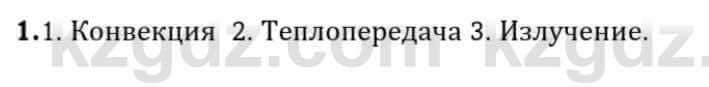 1.1. Конвекция 2. Теплопередача 3. Излучение.

kzgdz.com kzgdz.